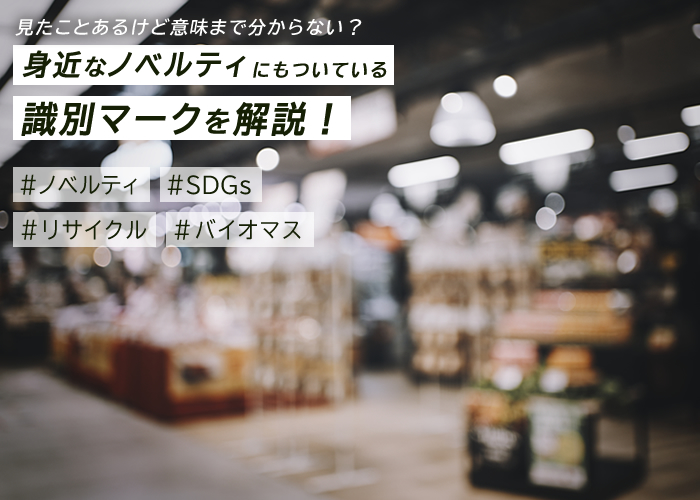 見たことあるけど意味まで分からない？

身近なノベルティにもついている

識別マークを解説！

#ノベルティ #SDGs

#リサイクル #バイオマス